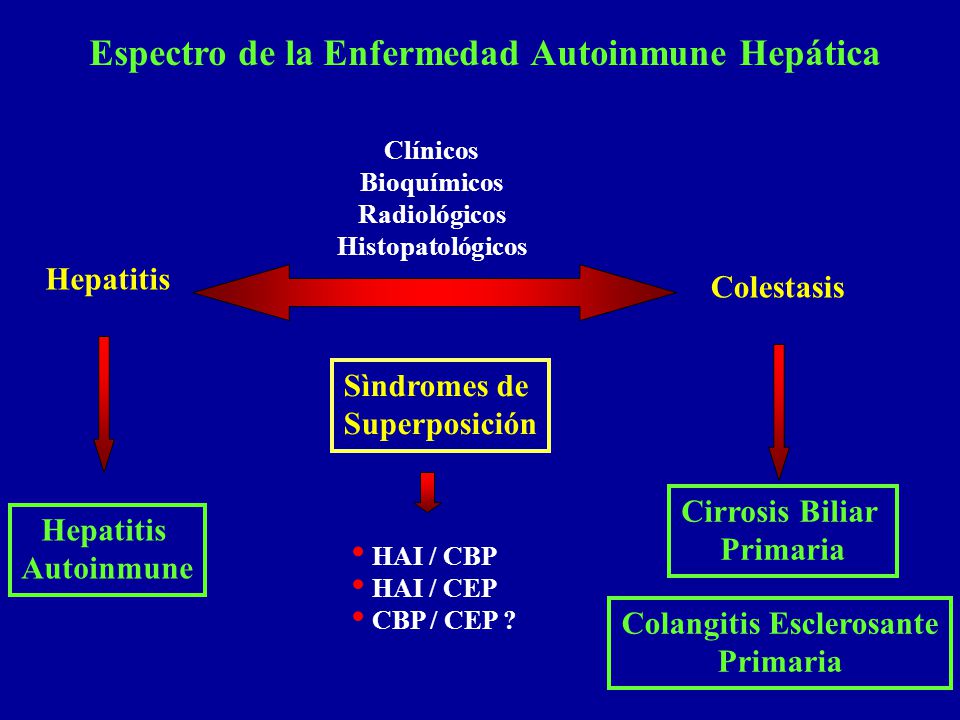 Espectro de la Enfermedad Autoinmune Hepática

Clínicos
Bioquímicos
Radiológicos
Histopatológicos

Hepatitis

Colestasis

Sìndromes de Superposición

Hepatitis Autoinmune

• HAI / CBP
• HAI / CEP
• CBP / CEP ?

Cirrosis Biliar Primaria

Colangitis Esclerosante Primaria